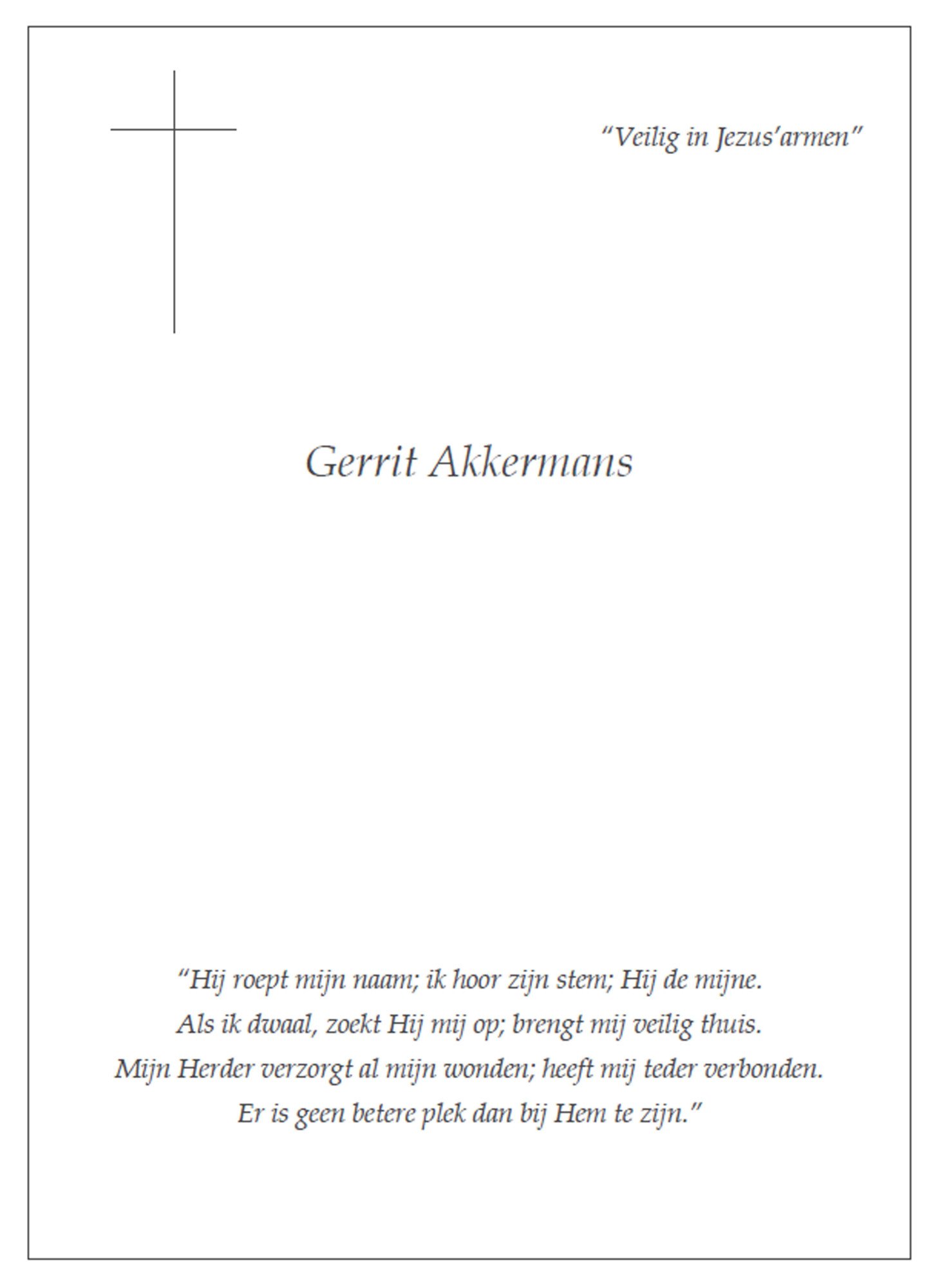 "Veilig in Jezus'armen"

Gerrit Akkermans

"Hij roept mijn naam; ik hoor zijn stem; Hij de mijne.
Als ik dwaal, zoekt Hij mij op; brengt mij veilig thuis.
Mijn Herder verzorgt al mijn wonden; heeft mij teder verbonden.
Er is geen betere plek dan bij Hem te zijn."